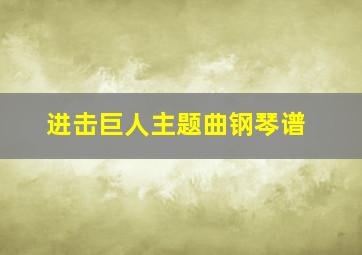 进击巨人主题曲钢琴谱